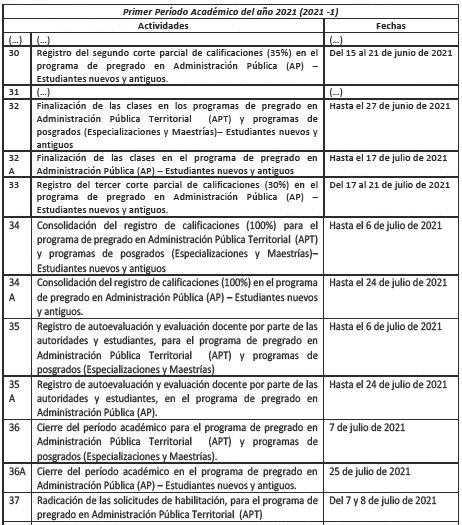 | Primer Período Académico del año 2021 (2021 -1) | | |
|---|---|---|
| Actividades | | Fechas |
| (...) | (...) | (...) |
| 30 | Registro del segundo corte parcial de calificaciones (35%) en el programa de pregrado en Administración Pública (AP) – Estudiantes nuevos y antiguos. | Del 15 al 21 de junio de 2021 |
| 31 | (...) | (...) |
| 32 | Finalización de las clases en los programas de pregrado en Administración Pública Territorial (APT) y programas de posgrados (Especializaciones y Maestrías)– Estudiantes nuevos y antiguos | Hasta el 27 de junio de 2021 |
| 32 A | Finalización de las clases en el programa de pregrado en Administración Pública (AP) – Estudiantes nuevos y antiguos | Hasta el 17 de julio de 2021 |
| 33 | Registro del tercer corte parcial de calificaciones (30%) en el programa de pregrado en Administración Pública (AP) – Estudiantes nuevos y antiguos. | Del 17 al 21 de julio de 2021 |
| 34 | Consolidación del registro de calificaciones (100%) para el programa de pregrado en Administración Pública Territorial (APT) y programas de posgrados (Especializaciones y Maestrías)– Estudiantes nuevos y antiguos | Hasta el 6 de julio de 2021 |
| 34 A | Consolidación del registro de calificaciones (100%) en el programa de pregrado en Administración Pública (AP) – Estudiantes nuevos y antiguos. | Hasta el 24 de julio de 2021 |
| 35 | Registro de autoevaluación y evaluación docente por parte de las autoridades y estudiantes, para el programa de pregrado en Administración Pública Territorial (APT) y programas de posgrados (Especializaciones y Maestrías) | Hasta el 6 de julio de 2021 |
| 35 A | Registro de autoevaluación y evaluación docente por parte de las autoridades y estudiantes, en el programa de pregrado en Administración Pública (AP). | Hasta el 24 de julio de 2021 |
| 36 | Cierre del período académico para el programa de pregrado en Administración Pública Territorial (APT) y programas de posgrados (Especializaciones y Maestrías). | 7 de julio de 2021 |
| 36A | Cierre del período académico en el programa de pregrado en Administración Pública (AP) – Estudiantes nuevos y antiguos. | 25 de julio de 2021 |
| 37 | Radicación de las solicitudes de habilitación, para el programa de pregrado en Administración Pública Territorial (APT) | Del 7 y 8 de julio de 2021 |